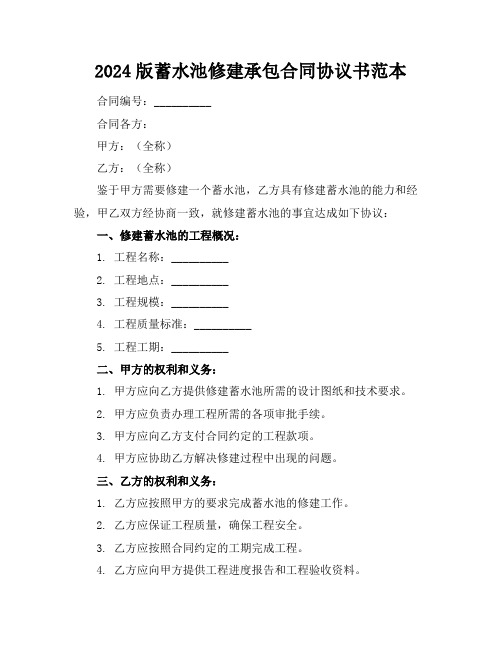 2024版蓄水池修建承包合同协议书范本

合同编号：__________

合同各方：

甲方：（全称）

乙方：（全称）

鉴于甲方需要修建一个蓄水池，乙方具有修建蓄水池的能力和经验，甲乙双方经协商一致，就修建蓄水池的事宜达成如下协议：

一、修建蓄水池的工程概况：

1. 工程名称：__________

2. 工程地点：__________

3. 工程规模：__________

4. 工程质量标准：__________

5. 工程工期：__________

二、甲方的权利和义务：

1. 甲方应向乙方提供修建蓄水池所需的设计图纸和技术要求。

2. 甲方应负责办理工程所需的各项审批手续。

3. 甲方应向乙方支付合同约定的工程款项。

4. 甲方应协助乙方解决修建过程中出现的问题。

三、乙方的权利和义务：

1. 乙方应按照甲方的要求完成蓄水池的修建工作。

2. 乙方应保证工程质量，确保工程安全。

3. 乙方应按照合同约定的工期完成工程。

4. 乙方应向甲方提供工程进度报告和工程验收资料。